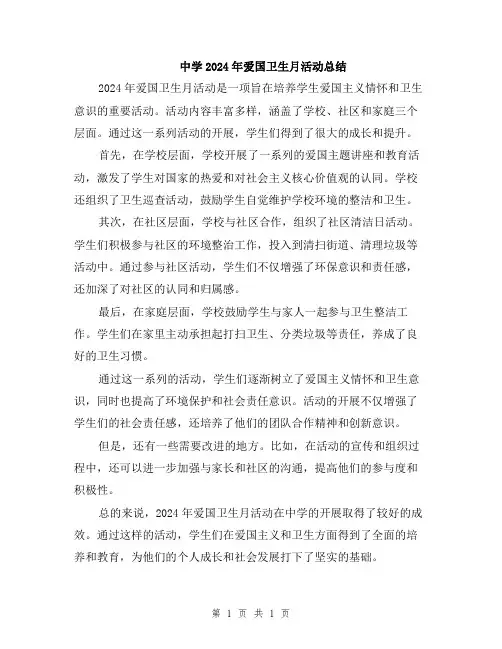 中学2024年爱国卫生月活动总结

2024年爱国卫生月活动是一项旨在培养学生爱国主义情怀和卫生意识的重要活动。活动内容丰富多样，涵盖了学校、社区和家庭三个层面。通过这一系列活动的开展，学生们得到了很大的成长和提升。

首先，在学校层面，学校开展了一系列的爱国主题讲座和教育活动，激发了学生对国家的热爱和对社会主义核心价值观的认同。学校还组织了卫生巡查活动，鼓励学生自觉维护学校环境的整洁和卫生。

其次，在社区层面，学校与社区合作，组织了社区清洁日活动。学生们积极参与社区的环境整治工作，投入到清扫街道、清理垃圾等活动中。通过参与社区活动，学生们不仅增强了环保意识和责任感，还加深了对社区的认同和归属感。

最后，在家庭层面，学校鼓励学生与家人一起参与卫生整洁工作。学生们在家里主动承担起打扫卫生、分类垃圾等责任，养成了良好的卫生习惯。

通过这一系列的活动，学生们逐渐树立了爱国主义情怀和卫生意识，同时也提高了环境保护和社会责任意识。活动的开展不仅增强了学生们的社会责任感，还培养了他们的团队合作精神和创新意识。

但是，还有一些需要改进的地方。比如，在活动的宣传和组织过程中，还可以进一步加强与家长和社区的沟通，提高他们的参与度和积极性。

总的来说，2024年爱国卫生月活动在中学的开展取得了较好的成效。通过这样的活动，学生们在爱国主义和卫生方面得到了全面的培养和教育，为他们的个人成长和社会发展打下了坚实的基础。

第 1 页 共 1 页